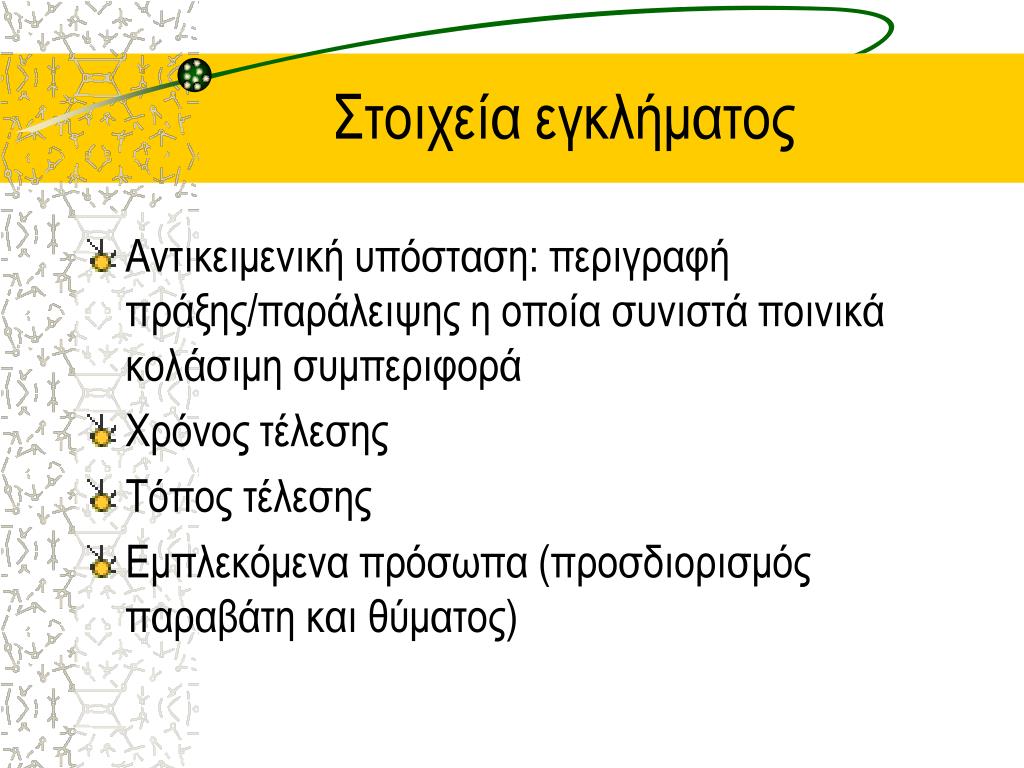 Στοιχεία εγκλήματος

Αντικειμενική υπόσταση: περιγραφή πράξης/παράλειψης η οποία συνιστά ποινικά κολάσιμη συμπεριφορά

Χρόνος τέλεσης

Τόπος τέλεσης

Εμπλεκόμενα πρόσωπα (προσδιορισμός παραβάτη και θύματος)